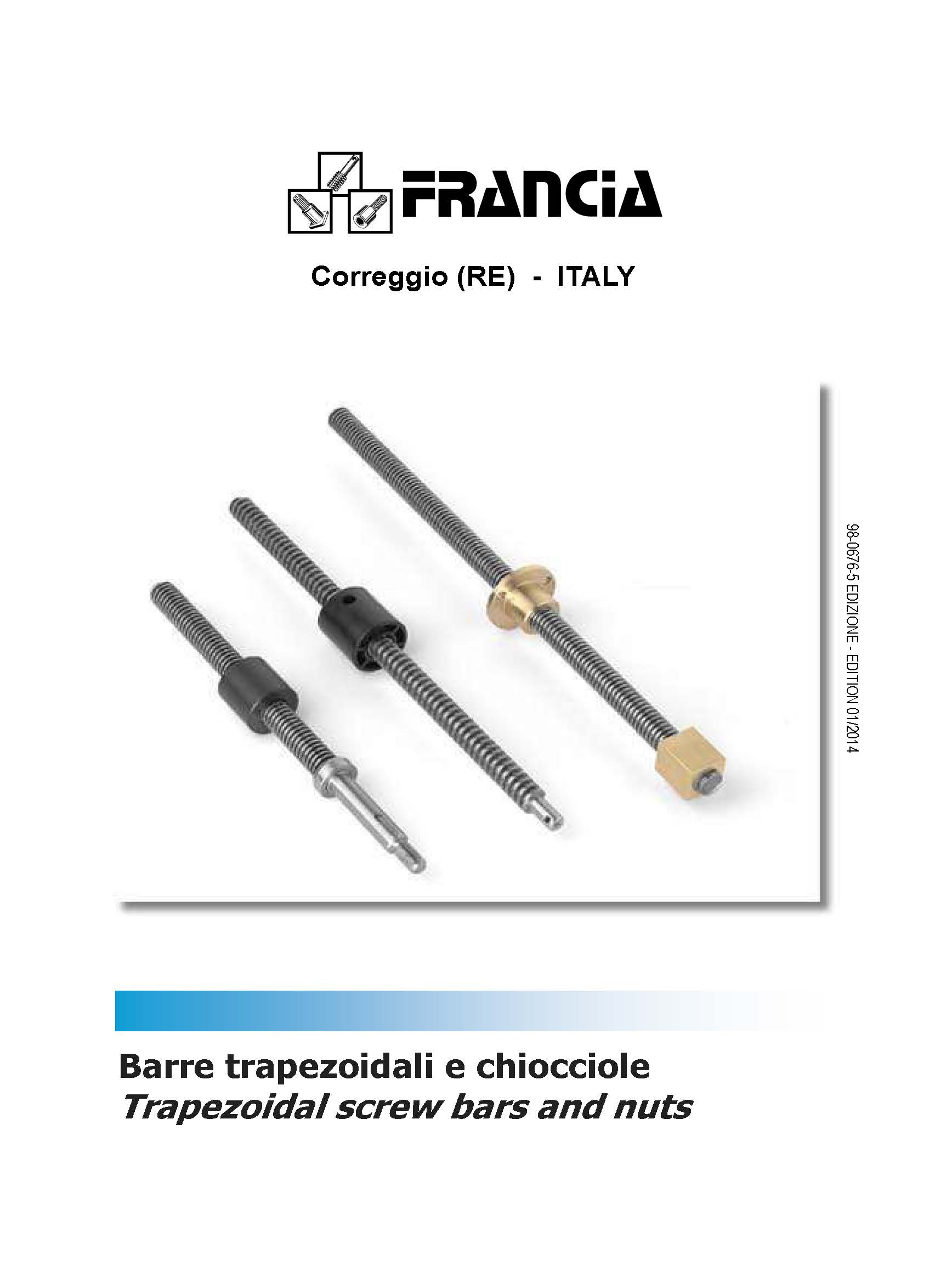 FRANCiA

Correggio (RE) - ITALY

98-0676-5 EDIZIONE - EDITION 01/2014

Barre trapezoidali e chiocciole
Trapezoidal screw bars and nuts